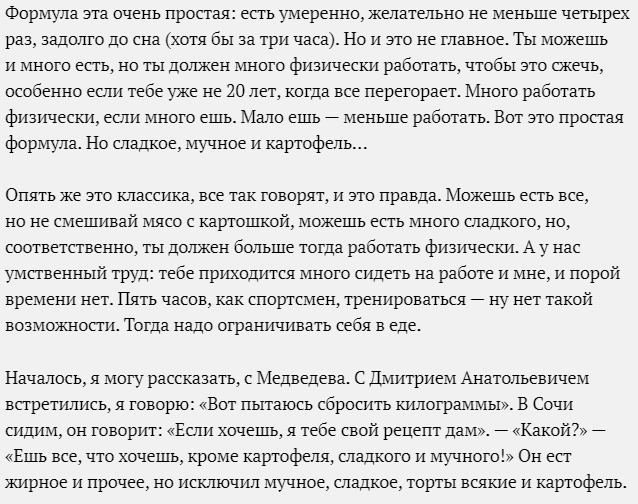 Формула эта очень простая: есть умеренно, желательно не меньше четырех раз, задолго до сна (хотя бы за три часа). Но и это не главное. Ты можешь и много есть, но ты должен много физически работать, чтобы это сжечь, особенно если тебе уже не 20 лет, когда все перегорает. Много работать физически, если много ешь. Мало ешь — меньше работать. Вот это простая формула. Но сладкое, мучное и картофель…

Опять же это классика, все так говорят, и это правда. Можешь есть все, но не смешивай мясо с картошкой, можешь есть много сладкого, но, соответственно, ты должен больше тогда работать физически. А у нас умственный труд: тебе приходится много сидеть на работе и мне, и порой времени нет. Пять часов, как спортсмен, тренироваться — ну нет такой возможности. Тогда надо ограничивать себя в еде.

Началось, я могу рассказать, с Медведева. С Дмитрием Анатольевичем встретились, я говорю: «Вот пытаюсь сбросить килограммы». В Сочи сидим, он говорит: «Если хочешь, я тебе свой рецепт дам». — «Какой?» — «Ешь все, что хочешь, кроме картофеля, сладкого и мучного!» Он ест жирное и прочее, но исключил мучное, сладкое, торты всякие и картофель.